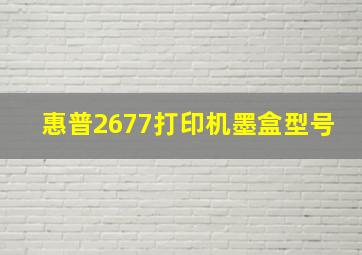 惠普2677打印机墨盒型号